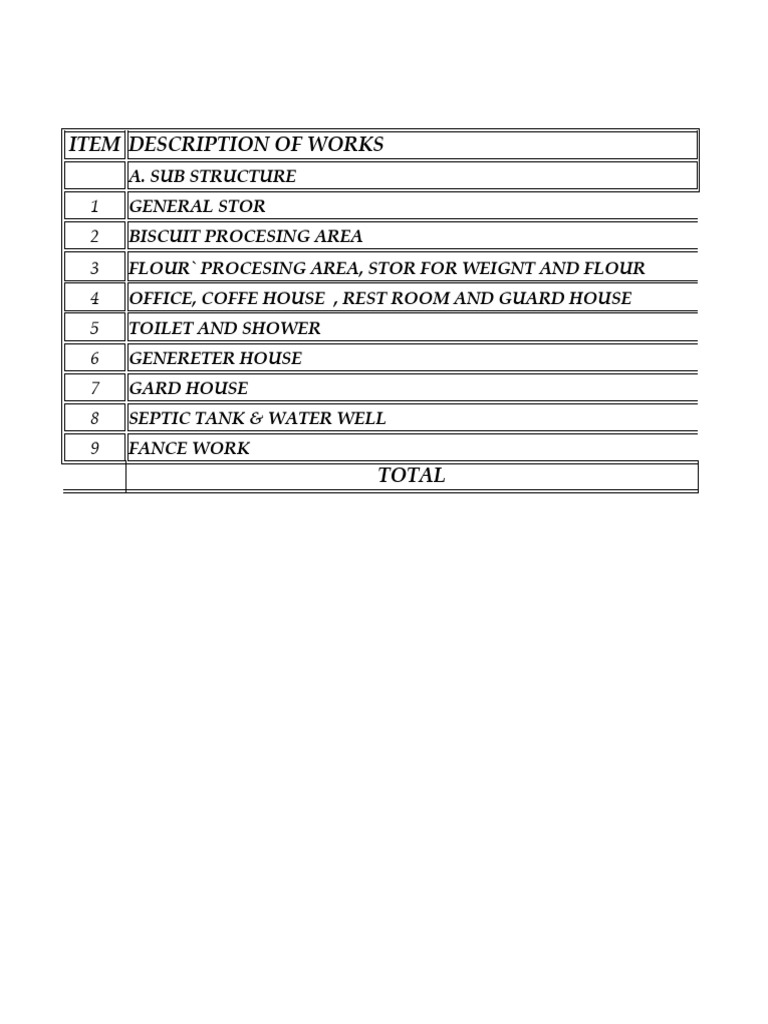 | ITEM | DESCRIPTION OF WORKS |
|---|---|
| | A. SUB STRUCTURE |
| 1 | GENERAL STOR |
| 2 | BISCUIT PROCESING AREA |
| 3 | FLOUR` PROCESING AREA, STOR FOR WEIGNT AND FLOUR |
| 4 | OFFICE, COFFE HOUSE , REST ROOM AND GUARD HOUSE |
| 5 | TOILET AND SHOWER |
| 6 | GENERETER HOUSE |
| 7 | GARD HOUSE |
| 8 | SEPTIC TANK & WATER WELL |
| 9 | FANCE WORK |
| | TOTAL |